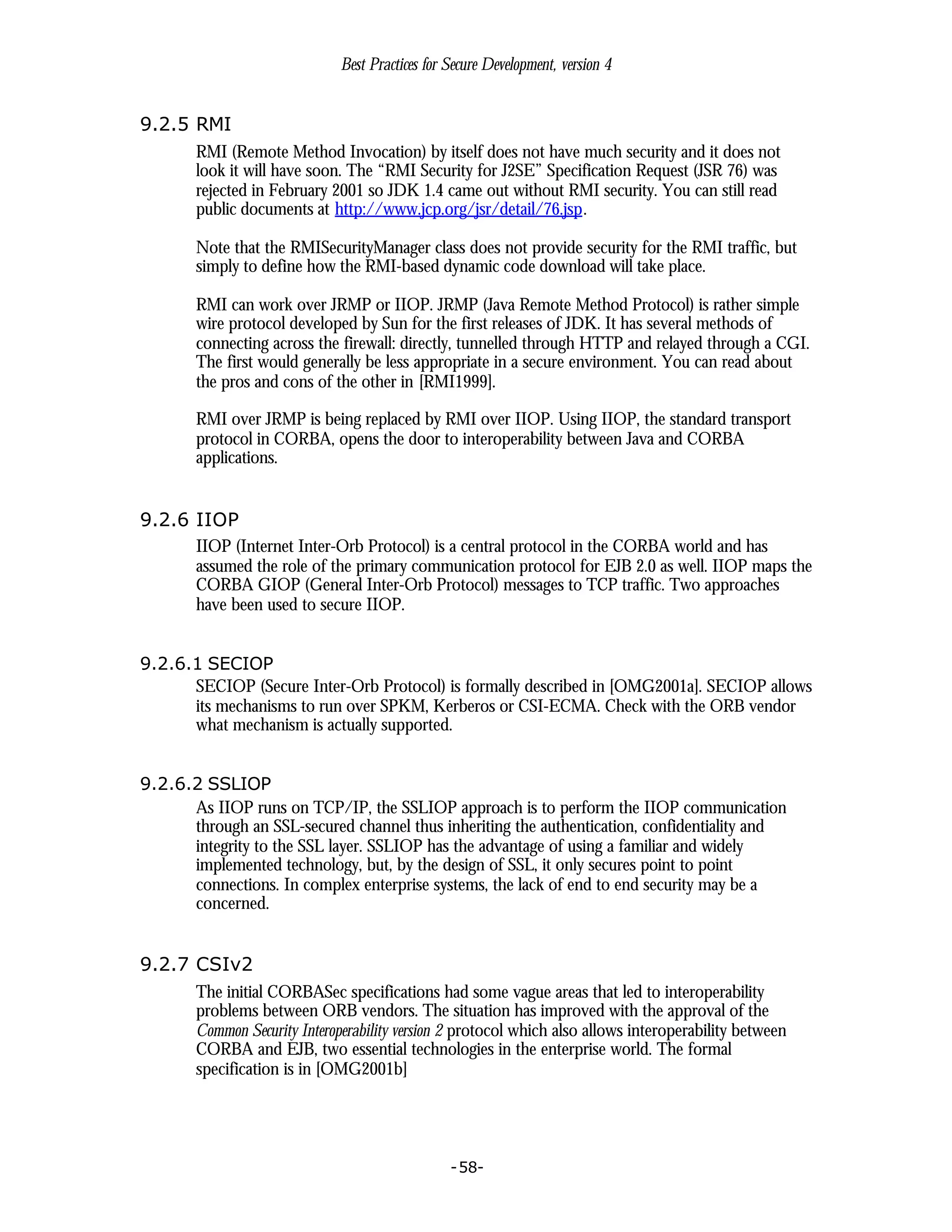 Best Practices for Secure Development, version 4

9.2.5 RMI

RMI (Remote Method Invocation) by itself does not have much security and it does not look it will have soon. The “RMI Security for J2SE” Specification Request (JSR 76) was rejected in February 2001 so JDK 1.4 came out without RMI security. You can still read public documents at http://www.jcp.org/jsr/detail/76.jsp.

Note that the RMISecurityManager class does not provide security for the RMI traffic, but simply to define how the RMI-based dynamic code download will take place.

RMI can work over JRMP or IIOP. JRMP (Java Remote Method Protocol) is rather simple wire protocol developed by Sun for the first releases of JDK. It has several methods of connecting across the firewall: directly, tunnelled through HTTP and relayed through a CGI. The first would generally be less appropriate in a secure environment. You can read about the pros and cons of the other in [RMI1999].

RMI over JRMP is being replaced by RMI over IIOP. Using IIOP, the standard transport protocol in CORBA, opens the door to interoperability between Java and CORBA applications.

9.2.6 IIOP

IIOP (Internet Inter-Orb Protocol) is a central protocol in the CORBA world and has assumed the role of the primary communication protocol for EJB 2.0 as well. IIOP maps the CORBA GIOP (General Inter-Orb Protocol) messages to TCP traffic. Two approaches have been used to secure IIOP.

9.2.6.1 SECIOP

SECIOP (Secure Inter-Orb Protocol) is formally described in [OMG2001a]. SECIOP allows its mechanisms to run over SPKM, Kerberos or CSI-ECMA. Check with the ORB vendor what mechanism is actually supported.

9.2.6.2 SSLIOP

As IIOP runs on TCP/IP, the SSLIOP approach is to perform the IIOP communication through an SSL-secured channel thus inheriting the authentication, confidentiality and integrity to the SSL layer. SSLIOP has the advantage of using a familiar and widely implemented technology, but, by the design of SSL, it only secures point to point connections. In complex enterprise systems, the lack of end to end security may be a concerned.

9.2.7 CSIv2

The initial CORBASec specifications had some vague areas that led to interoperability problems between ORB vendors. The situation has improved with the approval of the Common Security Interoperability version 2 protocol which also allows interoperability between CORBA and EJB, two essential technologies in the enterprise world. The formal specification is in [OMG2001b]

-58-